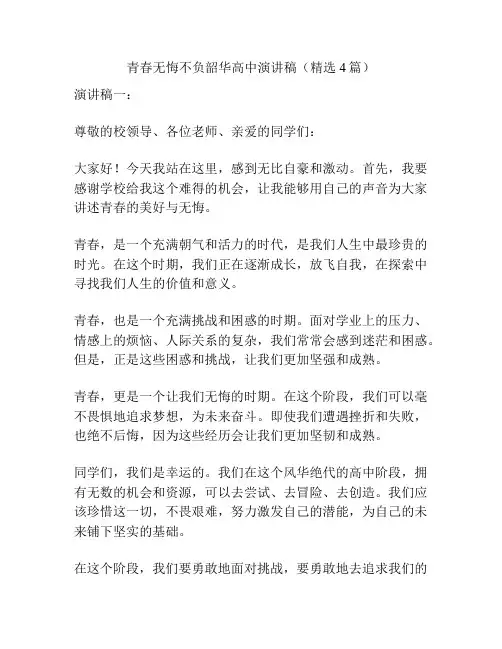 青春无悔不负韶华高中演讲稿（精选 4 篇）

演讲稿一：

尊敬的校领导、各位老师、亲爱的同学们：

大家好！今天我站在这里，感到无比自豪和激动。首先，我要感谢学校给我这个难得的机会，让我能够用自己的声音为大家讲述青春的美好与无悔。

青春，是一个充满朝气和活力的时代，是我们人生中最珍贵的时光。在这个时期，我们正在逐渐成长，放飞自我，在探索中寻找我们人生的价值和意义。

青春，也是一个充满挑战和困惑的时期。面对学业上的压力、情感上的烦恼、人际关系的复杂，我们常常会感到迷茫和困惑。但是，正是这些困惑和挑战，让我们更加坚强和成熟。

青春，更是一个让我们无悔的时期。在这个阶段，我们可以毫不畏惧地追求梦想，为未来奋斗。即使我们遭遇挫折和失败，也绝不后悔，因为这些经历会让我们更加坚韧和成熟。

同学们，我们是幸运的。我们在这个风华绝代的高中阶段，拥有无数的机会和资源，可以去尝试、去冒险、去创造。我们应该珍惜这一切，不畏艰难，努力激发自己的潜能，为自己的未来铺下坚实的基础。

在这个阶段，我们要勇敢地面对挑战，要勇敢地去追求我们的